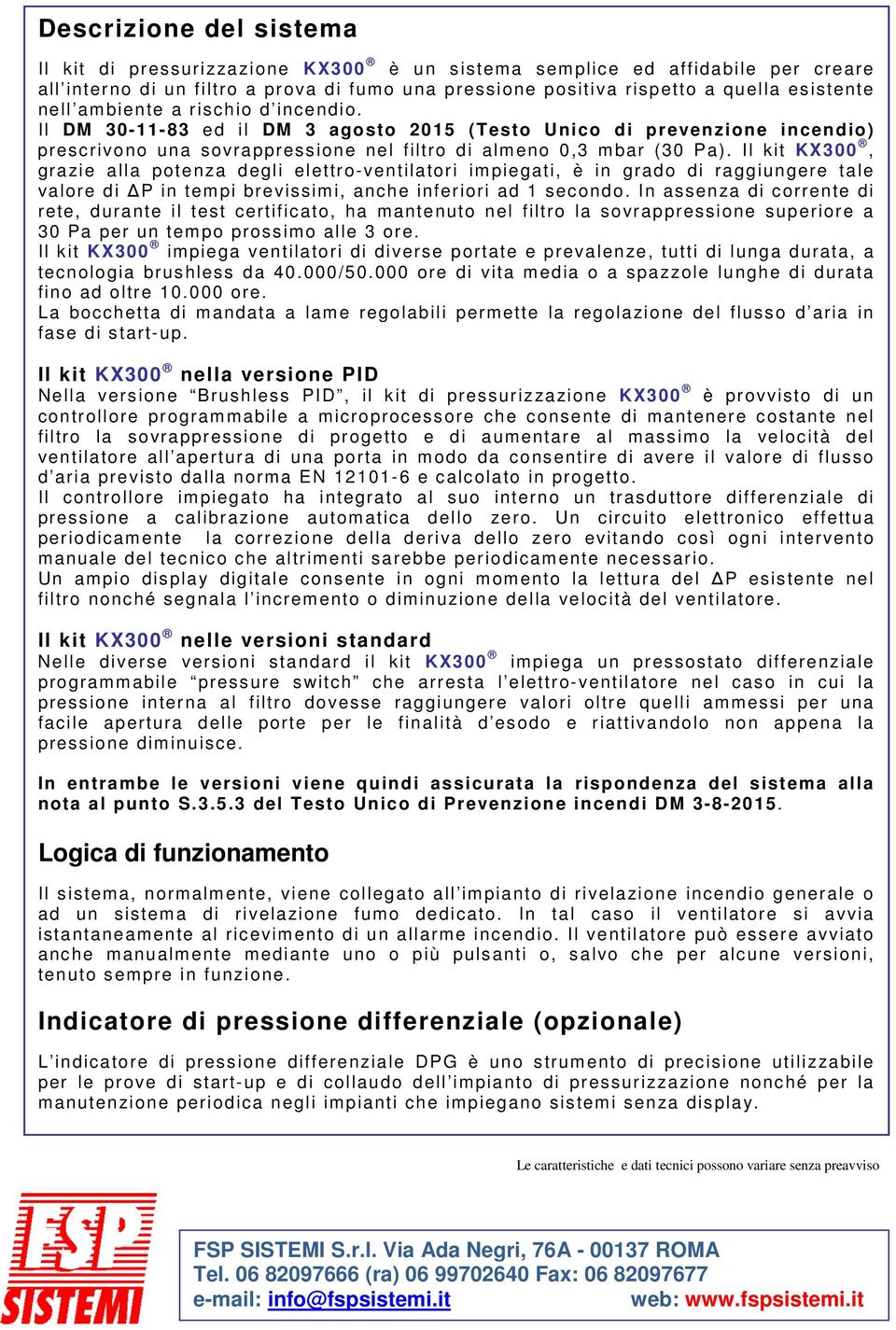 Descrizione del sistema

Il kit di pressurizzazione KX300® è un sistema semplice ed affidabile per creare all'interno di un filtro a prova di fumo una pressione positiva rispetto a quella esistente nell'ambiente a rischio d'incendio.
Il DM 30-11-83 ed il DM 3 agosto 2015 (Testo Unico di prevenzione incendio) prescrivono una sovrappressione nel filtro di almeno 0,3 mbar (30 Pa). Il kit KX300®, grazie alla potenza degli elettro-ventilatori impiegati, è in grado di raggiungere tale valore di ΔP in tempi brevissimi, anche inferiori ad 1 secondo. In assenza di corrente di rete, durante il test certificato, ha mantenuto nel filtro la sovrappressione superiore a 30 Pa per un tempo prossimo alle 3 ore.
Il kit KX300® impiega ventilatori di diverse portate e prevalenze, tutti di lunga durata, a tecnologia brushless da 40.000/50.000 ore di vita media o a spazzole lunghe di durata fino ad oltre 10.000 ore.
La bocchetta di mandata a lame regolabili permette la regolazione del flusso d'aria in fase di start-up.

Il kit KX300® nella versione PID
Nella versione "Brushless PID", il kit di pressurizzazione KX300® è provvisto di un controllore programmabile a microprocessore che consente di mantenere costante nel filtro la sovrappressione di progetto e di aumentare al massimo la velocità del ventilatore all'apertura di una porta in modo da consentire di avere il valore di flusso d'aria previsto dalla norma EN 12101-6 e calcolato in progetto.
Il controllore impiegato ha integrato al suo interno un trasduttore differenziale di pressione a calibrazione automatica dello zero. Un circuito elettronico effettua periodicamente la correzione della deriva dello zero evitando così ogni intervento manuale del tecnico che altrimenti sarebbe periodicamente necessario.
Un ampio display digitale consente in ogni momento la lettura del ΔP esistente nel filtro nonché segnala l'incremento o diminuzione della velocità del ventilatore.

Il kit KX300® nelle versioni standard
Nelle diverse versioni standard il kit KX300® impiega un pressostato differenziale programmabile "pressure switch" che arresta l'elettro-ventilatore nel caso in cui la pressione interna al filtro dovesse raggiungere valori oltre quelli ammessi per una facile apertura delle porte per le finalità d'esodo e riattivandolo non appena la pressione diminuisce.

In entrambe le versioni viene quindi assicurata la rispondenza del sistema alla nota al punto S.3.5.3 del Testo Unico di Prevenzione incendi DM 3-8-2015.

Logica di funzionamento

Il sistema, normalmente, viene collegato all'impianto di rivelazione incendio generale o ad un sistema di rivelazione fumo dedicato. In tal caso il ventilatore si avvia istantaneamente al ricevimento di un allarme incendio. Il ventilatore può essere avviato anche manualmente mediante uno o più pulsanti o, salvo che per alcune versioni, tenuto sempre in funzione.

Indicatore di pressione differenziale (opzionale)

L'indicatore di pressione differenziale DPG è uno strumento di precisione utilizzabile per le prove di start-up e di collaudo dell'impianto di pressurizzazione nonché per la manutenzione periodica negli impianti che impiegano sistemi senza display.

Le caratteristiche e dati tecnici possono variare senza preavviso

FSP SISTEMI

FSP SISTEMI S.r.l. Via Ada Negri, 76A - 00137 ROMA
Tel. 06 82097666 (ra) 06 99702640 Fax: 06 82097677
e-mail: info@fspsistemi.it web: www.fspsistemi.it